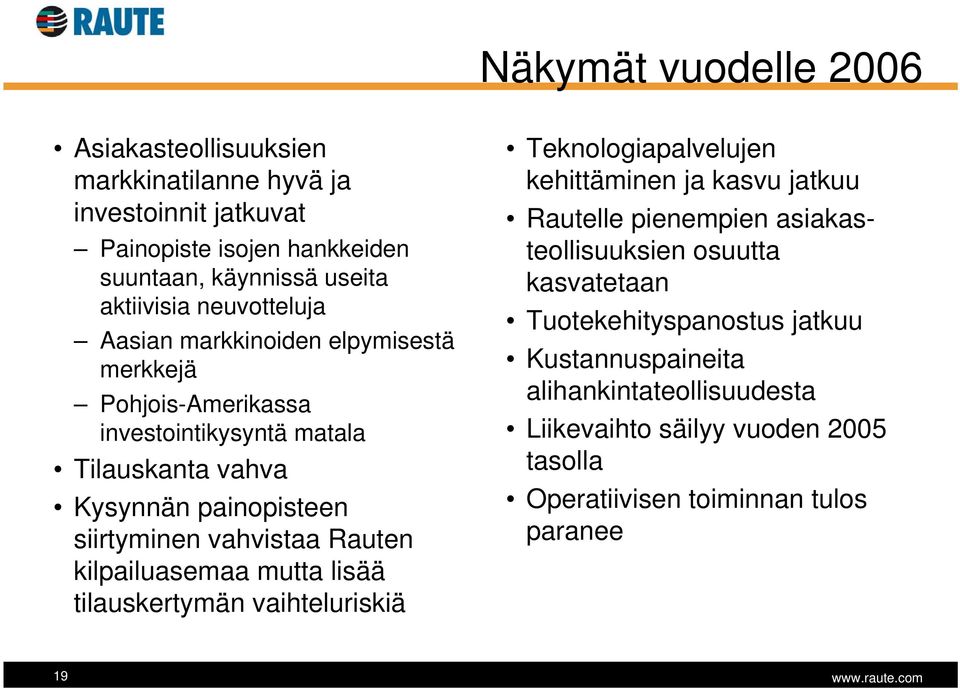 RAUTE

Näkymät vuodelle 2006

• Asiakasteollisuuksien markkinatilanne hyvä ja investoinnit jatkuvat
– Painopiste isojen hankkeiden suuntaan, käynnissä useita aktiivisia neuvotteluja
– Aasian markkinoiden elpymisestä merkkejä
– Pohjois-Amerikassa investointikysyntä matala
• Tilauskanta vahva
• Kysynnän painopisteen siirtyminen vahvistaa Rauten kilpailuasemaa mutta lisää tilauskertymän vaihteluriskiä

• Teknologiapalvelujen kehittäminen ja kasvu jatkuu
• Rautelle pienempien asiakasteollisuuksien osuutta kasvatetaan
• Tuotekehityspanostus jatkuu
• Kustannuspaineita alihankintateollisuudesta
• Liikevaihto säilyy vuoden 2005 tasolla
• Operatiivisen toiminnan tulos paranee

19

www.raute.com